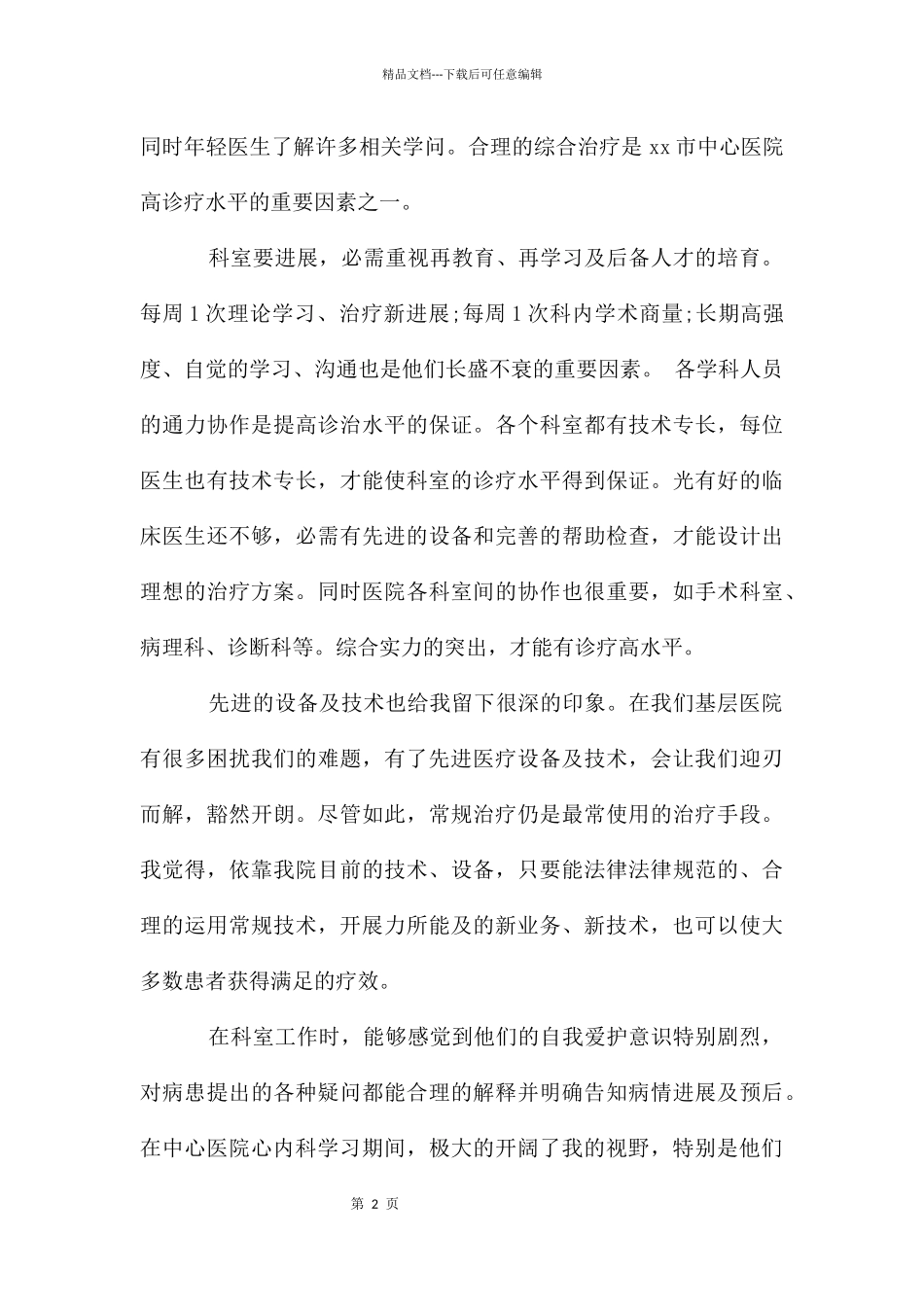 精品文档---下载后可任意编辑

同时年轻医生了解许多相关学问。合理的综合治疗是 xx 市中心医院高诊疗水平的重要因素之一。

科室要进展，必需重视再教育、再学习及后备人才的培育。每周 1 次理论学习、治疗新进展;每周 1 次科内学术商量;长期高强度、自觉的学习、沟通也是他们长盛不衰的重要因素。 各学科人员的通力协作是提高诊治水平的保证。各个科室都有技术专长，每位医生也有技术专长，才能使科室的诊疗水平得到保证。光有好的临床医生还不够，必需有先进的设备和完善的帮助检查，才能设计出理想的治疗方案。同时医院各科室间的协作也很重要，如手术科室、病理科、诊断科等。综合实力的突出，才能有诊疗高水平。

先进的设备及技术也给我留下很深的印象。在我们基层医院有很多困扰我们的难题，有了先进医疗设备及技术，会让我们迎刃而解，豁然开朗。尽管如此，常规治疗仍是最常使用的治疗手段。我觉得，依靠我院目前的技术、设备，只要能法律法律规范的、合理的运用常规技术，开展力所能及的新业务、新技术，也可以使大多数患者获得满足的疗效。

在科室工作时，能够感觉到他们的自我爱护意识特别剧烈，对病患提出的各种疑问都能合理的解释并明确告知病情进展及预后。在中心医院心内科学习期间，极大的开阔了我的视野，特别是他们

第 2 页